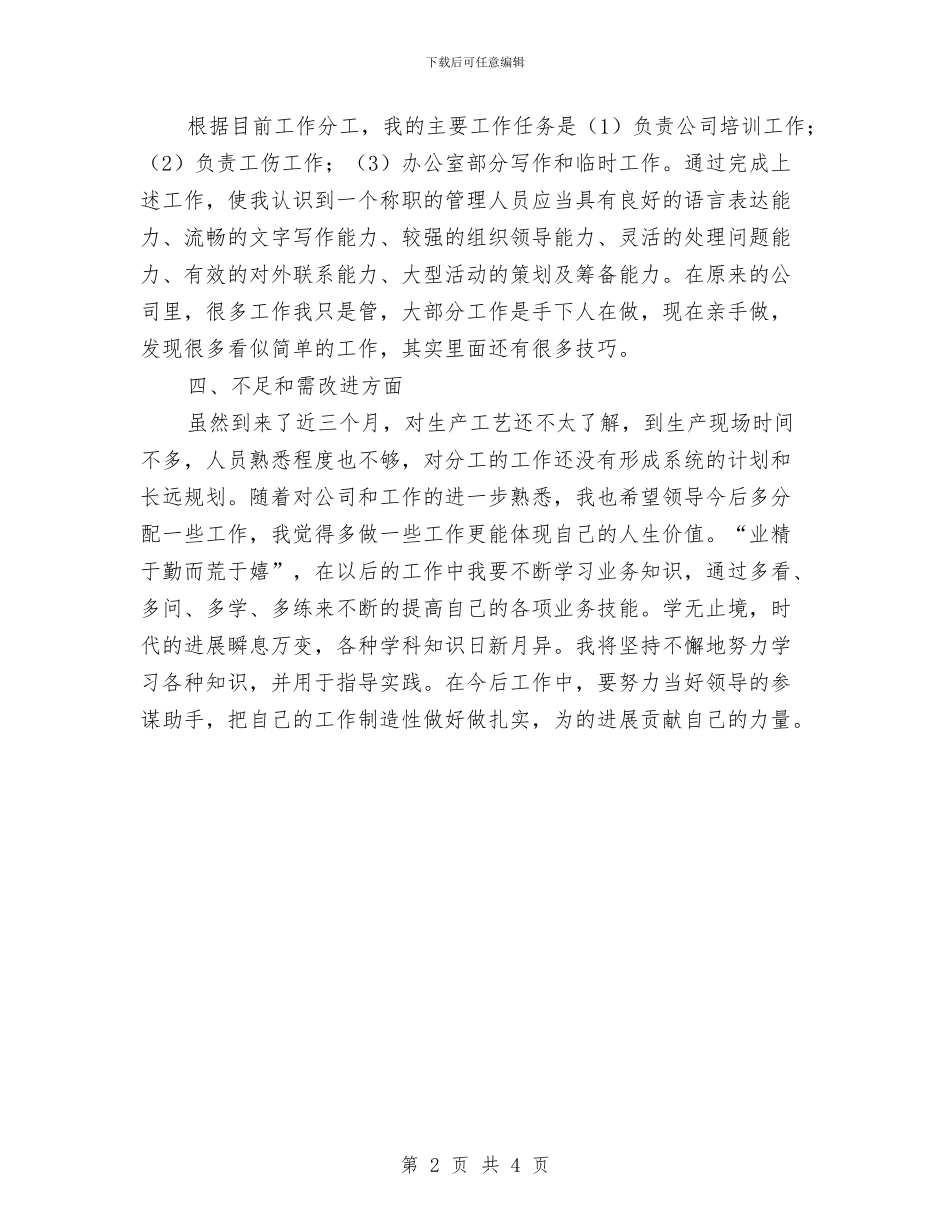 下载后可任意编辑

根据目前工作分工，我的主要工作任务是（1）负责公司培训工作；（2）负责工伤工作；（3）办公室部分写作和临时工作。通过完成上述工作，使我认识到一个称职的管理人员应当具有良好的语言表达能力、流畅的文字写作能力、较强的组织领导能力、灵活的处理问题能力、有效的对外联系能力、大型活动的策划及筹备能力。在原来的公司里，很多工作我只是管，大部分工作是手下人在做，现在亲手做，发现很多看似简单的工作，其实里面还有很多技巧。

四、不足和需改进方面

虽然到来了近三个月，对生产工艺还不太了解，到生产现场时间不多，人员熟悉程度也不够，对分工的工作还没有形成系统的计划和长远规划。随着对公司和工作的进一步熟悉，我也希望领导今后多分配一些工作，我觉得多做一些工作更能体现自己的人生价值。“业精于勤而荒于嬉”，在以后的工作中我要不断学习业务知识，通过多看、多问、多学、多练来不断的提高自己的各项业务技能。学无止境，时代的进展瞬息万变，各种学科知识日新月异。我将坚持不懈地努力学习各种知识，并用于指导实践。在今后工作中，要努力当好领导的参谋助手，把自己的工作制造性做好做扎实，为的进展贡献自己的力量。

第 2 页 共 4 页